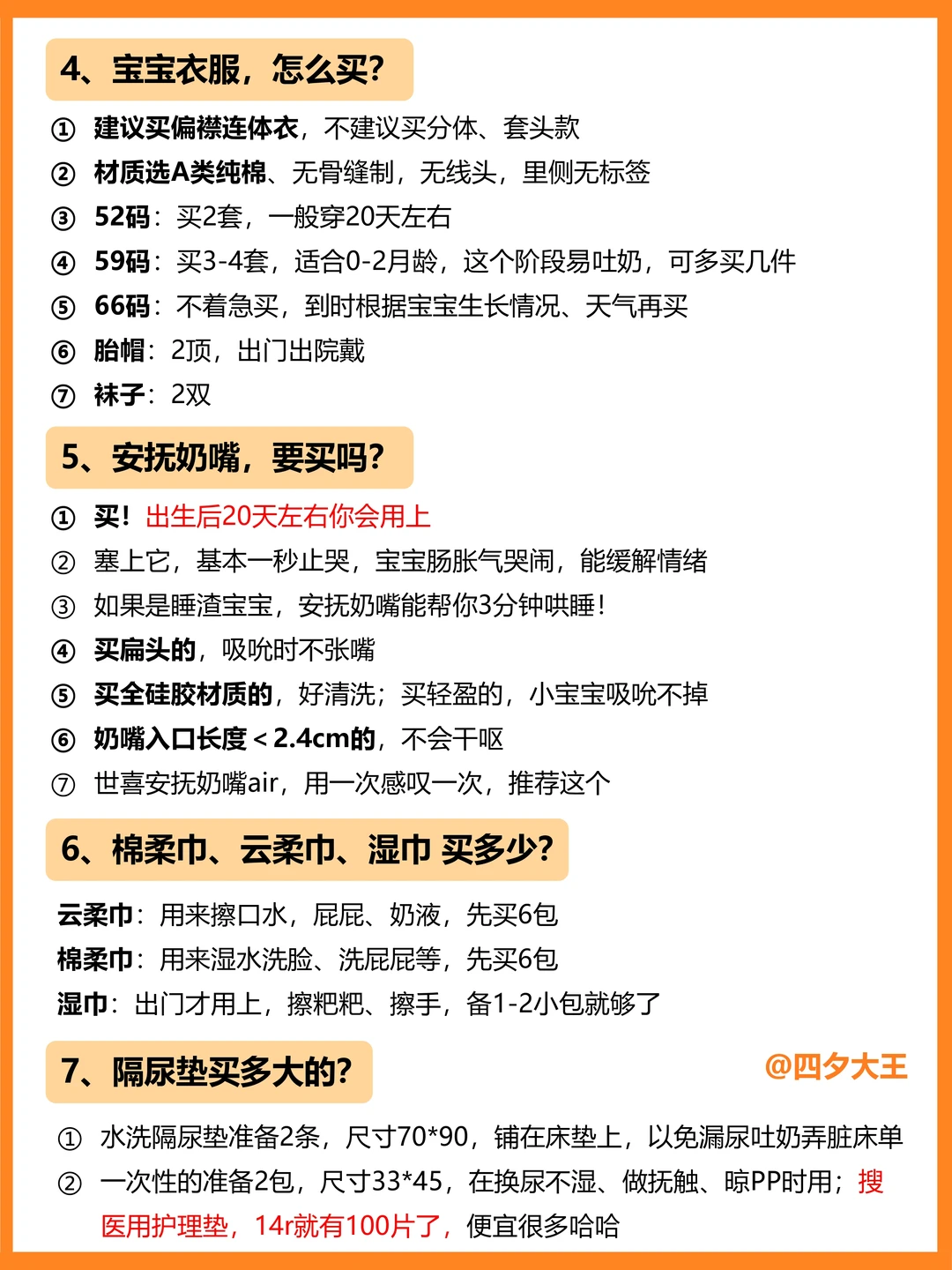 4、宝宝衣服，怎么买？

① 建议买偏襟连体衣，不建议买分体、套头款
② 材质选A类纯棉、无骨缝制，无线头，里侧无标签
③ 52码：买2套，一般穿20天左右
④ 59码：买3-4套，适合0-2月龄，这个阶段易吐奶，可多买几件
⑤ 66码：不着急买，到时根据宝宝生长情况、天气再买
⑥ 胎帽：2顶，出门出院戴
⑦ 袜子：2双

5、安抚奶嘴，要买吗？

① 买！出生后20天左右你会用上
② 塞上它，基本一秒止哭，宝宝肠胀气哭闹，能缓解情绪
③ 如果是睡渣宝宝，安抚奶嘴能帮你3分钟哄睡！
④ 买扁头的，吸吮时不张嘴
⑤ 买全硅胶材质的，好清洗；买轻盈的，小宝宝吸吮不掉
⑥ 奶嘴入口长度＜2.4cm的，不会干呕
⑦ 世喜安抚奶嘴air，用一次感叹一次，推荐这个

6、棉柔巾、云柔巾、湿巾 买多少？

云柔巾：用来擦口水，屁屁、奶液，先买6包
棉柔巾：用来湿水洗脸、洗屁屁等，先买6包
湿巾：出门才用上，擦粑粑、擦手，备1-2小包就够了

7、隔尿垫买多大的？

@四夕大王

① 水洗隔尿垫准备2条，尺寸70*90，铺在床垫上，以免漏尿吐奶弄脏床单
② 一次性的准备2包，尺寸33*45，在换尿不湿、做抚触、晾PP时用；搜医用护理垫，14r就有100片了，便宜很多哈哈